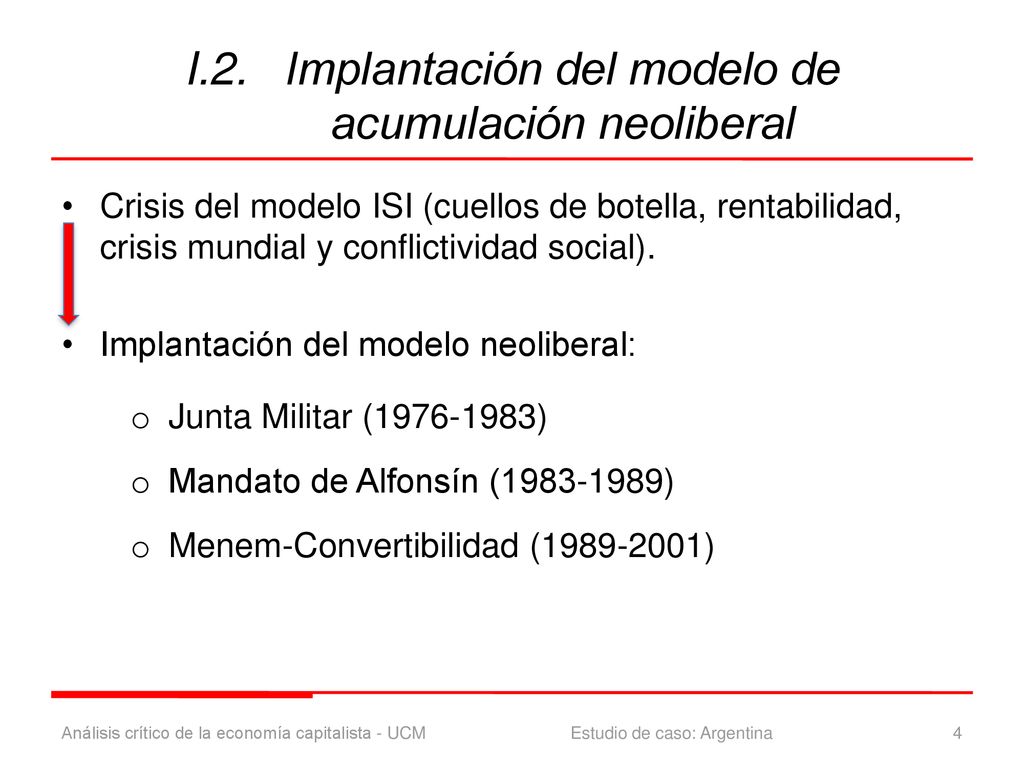 I.2. Implantación del modelo de acumulación neoliberal

• Crisis del modelo ISI (cuellos de botella, rentabilidad, crisis mundial y conflictividad social).

• Implantación del modelo neoliberal:

o Junta Militar (1976-1983)

o Mandato de Alfonsín (1983-1989)

o Menem-Convertibilidad (1989-2001)

Análisis crítico de la economía capitalista - UCM
Estudio de caso: Argentina
4